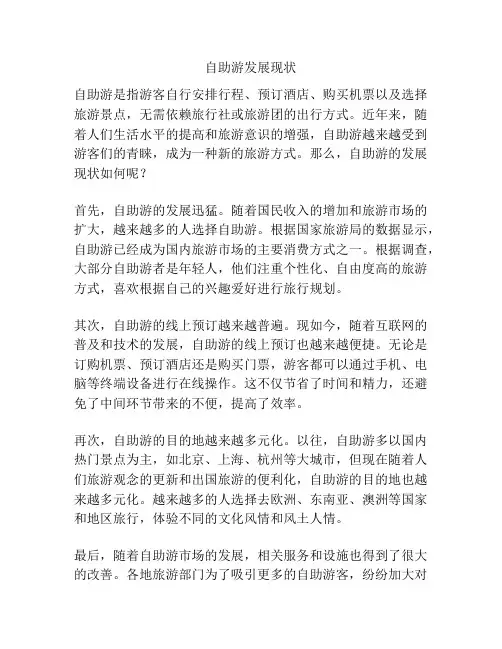 自助游发展现状

自助游是指游客自行安排行程、预订酒店、购买机票以及选择旅游景点，无需依赖旅行社或旅游团的出行方式。近年来，随着人们生活水平的提高和旅游意识的增强，自助游越来越受到游客们的青睐，成为一种新的旅游方式。那么，自助游的发展现状如何呢？

首先，自助游的发展迅猛。随着国民收入的增加和旅游市场的扩大，越来越多的人选择自助游。根据国家旅游局的数据显示，自助游已经成为国内旅游市场的主要消费方式之一。根据调查，大部分自助游者是年轻人，他们注重个性化、自由度高的旅游方式，喜欢根据自己的兴趣爱好进行旅行规划。

其次，自助游的线上预订越来越普遍。现如今，随着互联网的普及和技术的发展，自助游的线上预订也越来越便捷。无论是订购机票、预订酒店还是购买门票，游客都可以通过手机、电脑等终端设备进行在线操作。这不仅节省了时间和精力，还避免了中间环节带来的不便，提高了效率。

再次，自助游的目的地越来越多元化。以往，自助游多以国内热门景点为主，如北京、上海、杭州等大城市，但现在随着人们旅游观念的更新和出国旅游的便利化，自助游的目的地也越来越多元化。越来越多的人选择去欧洲、东南亚、澳洲等国家和地区旅行，体验不同的文化风情和风土人情。

最后，随着自助游市场的发展，相关服务和设施也得到了很大的改善。各地旅游部门为了吸引更多的自助游客，纷纷加大对